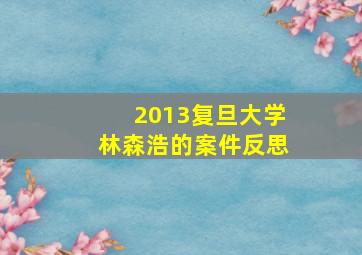 2013复旦大学
林森浩的案件反思